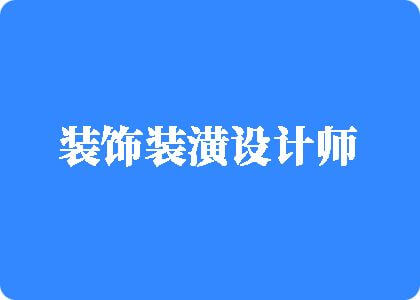 装饰装潢设计师